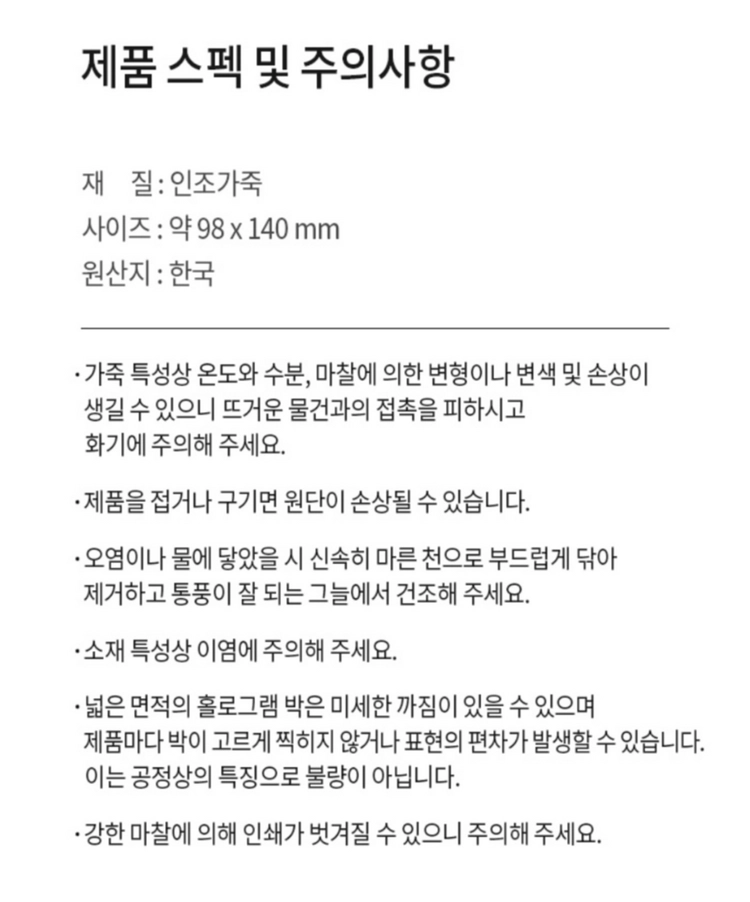 제품 스펙 및 주의사항

재 질 : 인조가죽
사이즈 : 약 98 x 140 mm
원산지 : 한국

· 가죽 특성상 온도와 수분, 마찰에 의한 변형이나 변색 및 손상이 생길 수 있으니 뜨거운 물건과의 접촉을 피하시고 화기에 주의해 주세요.

· 제품을 접거나 구기면 원단이 손상될 수 있습니다.

· 오염이나 물에 닿았을 시 신속히 마른 천으로 부드럽게 닦아 제거하고 통풍이 잘 되는 그늘에서 건조해 주세요.

· 소재 특성상 이염에 주의해 주세요.

· 넓은 면적의 홀로그램 박은 미세한 까짐이 있을 수 있으며 제품마다 박이 고르게 찍히지 않거나 표현의 편차가 발생할 수 있습니다. 이는 공정상의 특징으로 불량이 아닙니다.

· 강한 마찰에 의해 인쇄가 벗겨질 수 있으니 주의해 주세요.